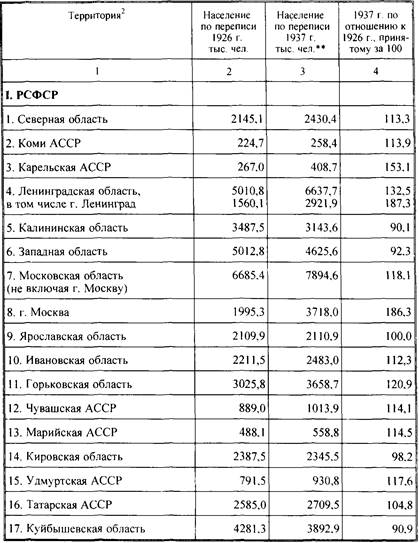 | Территория$^2$ | Население по переписи 1926 г. тыс. чел. | Население по переписи 1937 г. тыс. чел.** | 1937 г. по отношению к 1926 г., принятому за 100 |
|---|---|---|---|
| 1 | 2 | 3 | 4 |
| **I. РСФСР** | | | |
| 1. Северная область | 2145,1 | 2430,4 | 113,3 |
| 2. Коми АССР | 224,7 | 258,4 | 113,9 |
| 3. Карельская АССР | 267,0 | 408,7 | 153,1 |
| 4. Ленинградская область, в том числе г. Ленинград | 5010,8 1560,1 | 6637,7 2921,9 | 132,5 187,3 |
| 5. Калининская область | 3487,5 | 3143,6 | 90,1 |
| 6. Западная область | 5012,8 | 4625,6 | 92,3 |
| 7. Московская область (не включая г. Москву) | 6685,4 | 7894,6 | 118,1 |
| 8. г. Москва | 1995,3 | 3718,0 | 186,3 |
| 9. Ярославская область | 2109,9 | 2110,9 | 100,0 |
| 10. Ивановская область | 2211,5 | 2483,0 | 112,3 |
| 11. Горьковская область | 3025,8 | 3658,7 | 120,9 |
| 12. Чувашская АССР | 889,0 | 1013,9 | 114,1 |
| 13. Марийская АССР | 488,1 | 558,8 | 114,5 |
| 14. Кировская область | 2387,5 | 2345,5 | 98,2 |
| 15. Удмуртская АССР | 791,5 | 930,8 | 117,6 |
| 16. Татарская АССР | 2585,0 | 2709,5 | 104,8 |
| 17. Куйбышевская область | 4281,3 | 3892,9 | 90,9 |